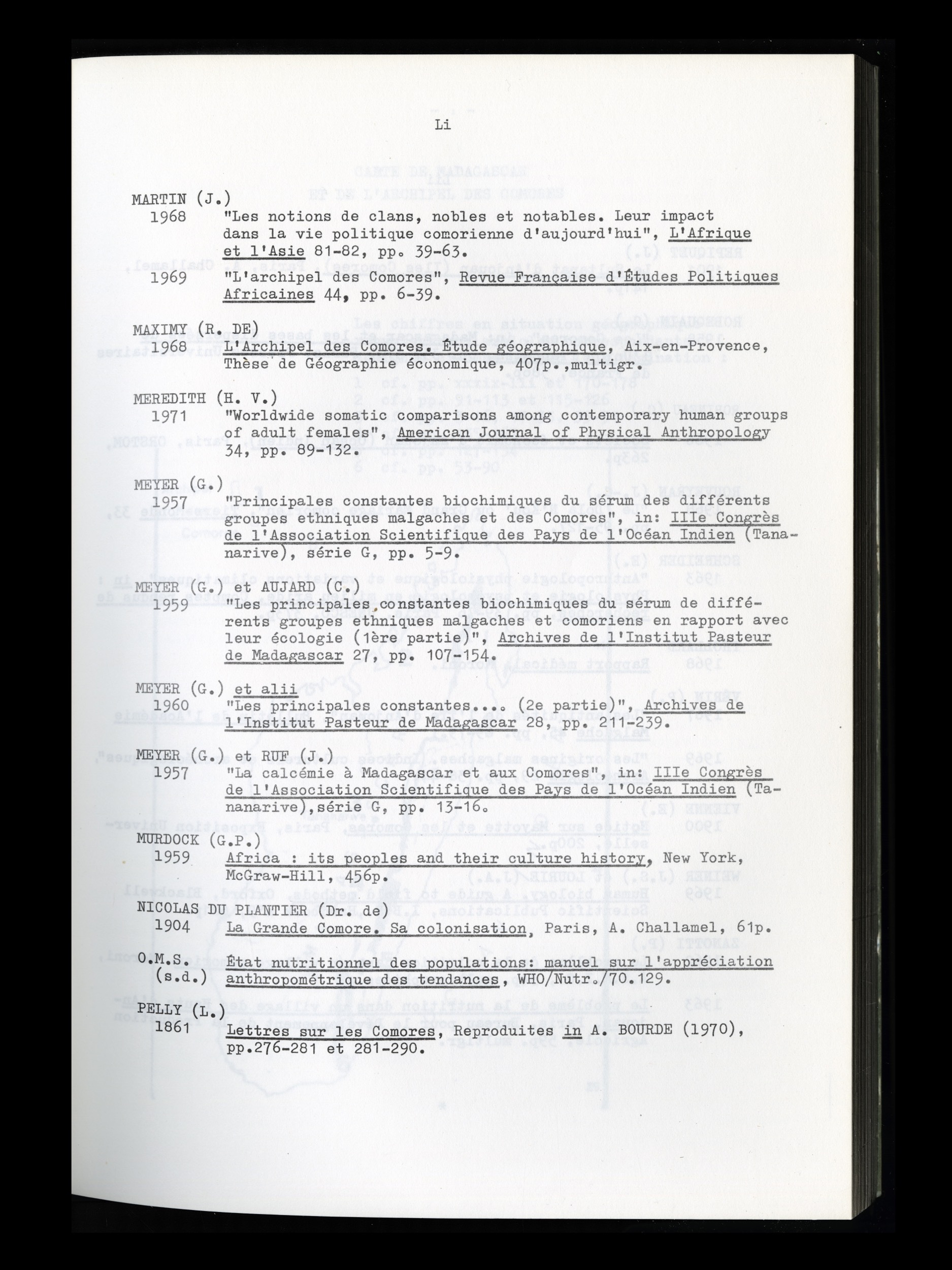 Li

MARTIN (J.)
1968 "Les notions de clans, nobles et notables. Leur impact dans la vie politique comorienne d'aujourd'hui", L'Afrique et l'Asie 81-82, pp. 39-63.

1969 "L'archipel des Comores", Revue Française d'Études Politiques Africaines 44, pp. 6-39.

MAXIMY (R. DE)
1968 L'Archipel des Comores. Étude géographique, Aix-en-Provence, Thèse de Géographie économique, 407p.,multigr.

MEREDITH (H. V.)
1971 "Worldwide somatic comparisons among contemporary human groups of adult females", American Journal of Physical Anthropology 34, pp. 89-132.

MEYER (G.)
1957 "Principales constantes biochimiques du sérum des différents groupes ethniques malgaches et des Comores", in: IIIe Congrès de l'Association Scientifique des Pays de l'Océan Indien (Tananarive), série G, pp. 5-9.

MEYER (G.) et AUJARD (C.)
1959 "Les principales constantes biochimiques du sérum de différents groupes ethniques malgaches et comoriens en rapport avec leur écologie (1ère partie)", Archives de l'Institut Pasteur de Madagascar 27, pp. 107-154.

MEYER (G.) et alii
1960 "Les principales constantes.... (2e partie)", Archives de l'Institut Pasteur de Madagascar 28, pp. 211-239.

MEYER (G.) et RUF (J.)
1957 "La calcémie à Madagascar et aux Comores", in: IIIe Congrès de l'Association Scientifique des Pays de l'Océan Indien (Tananarive),série G, pp. 13-16.

MURDOCK (G.P.)
1959 Africa : its peoples and their culture history, New York, McGraw-Hill, 456p.

NICOLAS DU PLANTIER (Dr. de)
1904 La Grande Comore. Sa colonisation, Paris, A. Challamel, 61p.

O.M.S.
(s.d.) État nutritionnel des populations: manuel sur l'appréciation anthropométrique des tendances, WHO/Nutr./70.129.

PELLY (L.)
1861 Lettres sur les Comores, Reproduites in A. BOURDE (1970), pp.276-281 et 281-290.